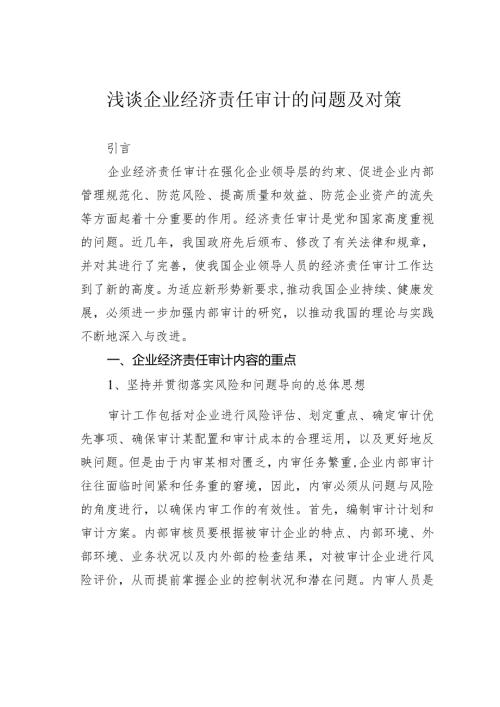 浅谈企业经济责任审计的问题及对策

引言

企业经济责任审计在强化企业领导层的约束、促进企业内部管理规范化、防范风险、提高质量和效益、防范企业资产的流失等方面起着十分重要的作用。经济责任审计是党和国家高度重视的问题。近几年，我国政府先后颁布、修改了有关法律和规章，并对其进行了完善，使我国企业领导人员的经济责任审计工作达到了新的高度。为适应新形势新要求，推动我国企业持续、健康发展，必须进一步加强内部审计的研究，以推动我国的理论与实践不断地深入与改进。

一、企业经济责任审计内容的重点

1、坚持并贯彻落实风险和问题导向的总体思想

审计工作包括对企业进行风险评估、划定重点、确定审计优先事项、确保审计某配置和审计成本的合理运用，以及更好地反映问题。但是由于内审某相对匮乏，内审任务繁重，企业内部审计往往面临时间紧和任务重的窘境，因此，内审必须从问题与风险的角度进行，以确保内审工作的有效性。首先，编制审计计划和审计方案。内部审核员要根据被审计企业的特点、内部环境、外部环境、业务状况以及内外部的检查结果，对被审计企业进行风险评价，从而提前掌握企业的控制状况和潜在问题。内审人员是